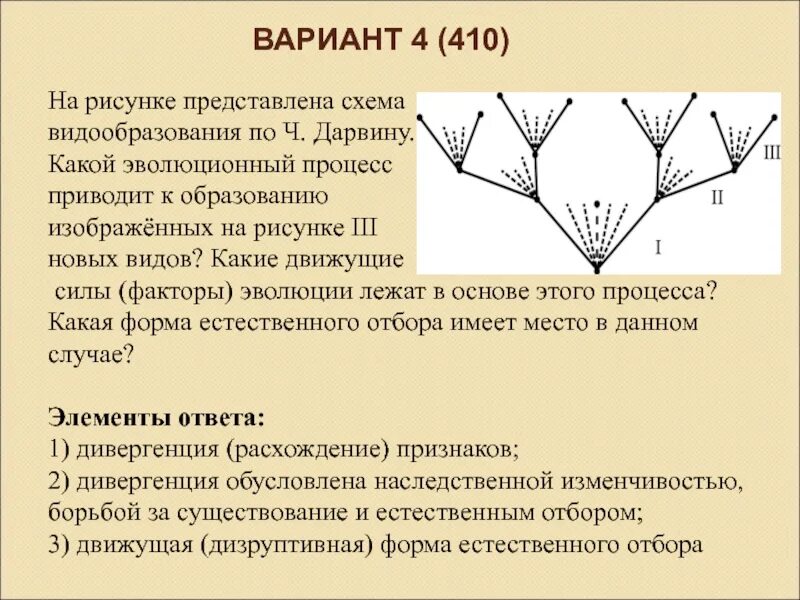 ВАРИАНТ 4 (410)

На рисунке представлена схема видообразования по Ч. Дарвину. Какой эволюционный процесс приводит к образованию изображённых на рисунке III новых видов? Какие движущие силы (факторы) эволюции лежат в основе этого процесса? Какая форма естественного отбора имеет место в данном случае?

III
II
I

Элементы ответа:
1) дивергенция (расхождение) признаков;
2) дивергенция обусловлена наследственной изменчивостью, борьбой за существование и естественным отбором;
3) движущая (дизруптивная) форма естественного отбора